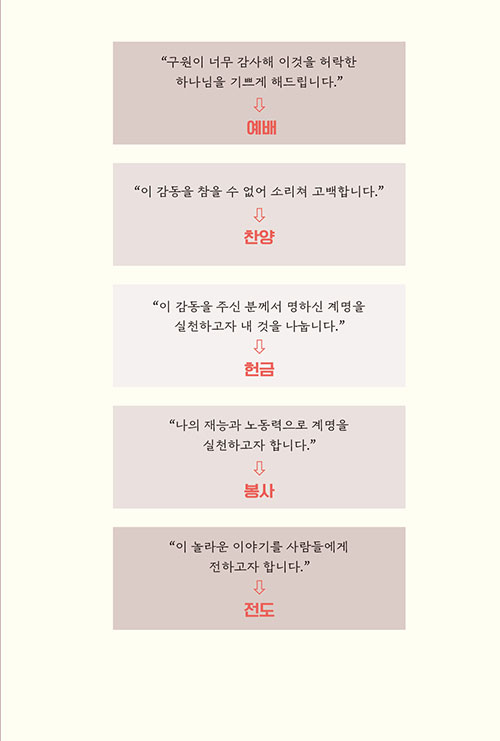 "구원이 너무 감사해 이것을 허락한 하나님을 기쁘게 해드립니다."

⇩

예배

"이 감동을 참을 수 없어 소리쳐 고백합니다."

⇩

찬양

"이 감동을 주신 분께서 명하신 계명을 실천하고자 내 것을 나눕니다."

⇩

헌금

"나의 재능과 노동력으로 계명을 실천하고자 합니다."

⇩

봉사

"이 놀라운 이야기를 사람들에게 전하고자 합니다."

⇩

전도